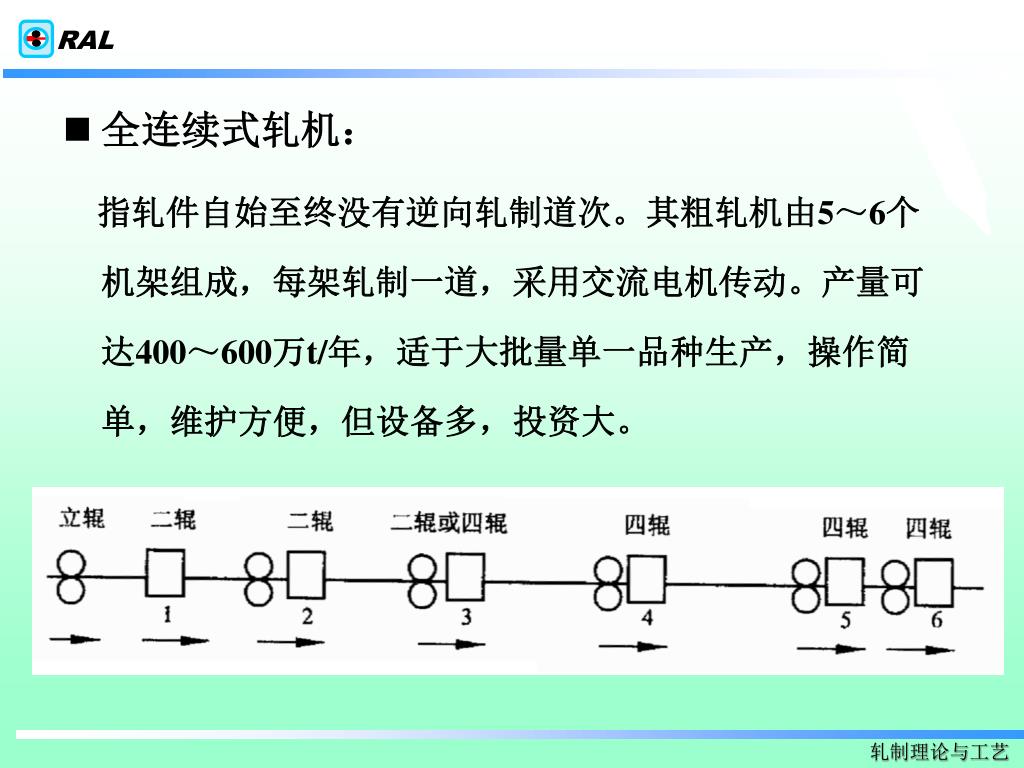 RAL

■ 全连续式轧机：

指轧件自始至终没有逆向轧制道次。其粗轧机由5～6个机架组成，每架轧制一道，采用交流电机传动。产量可达400～600万t/年，适于大批量单一品种生产，操作简单，维护方便，但设备多，投资大。

立辊 二辊 二辊 二辊或四辊 四辊 四辊 四辊

1 2 3 4 5 6

轧制理论与工艺